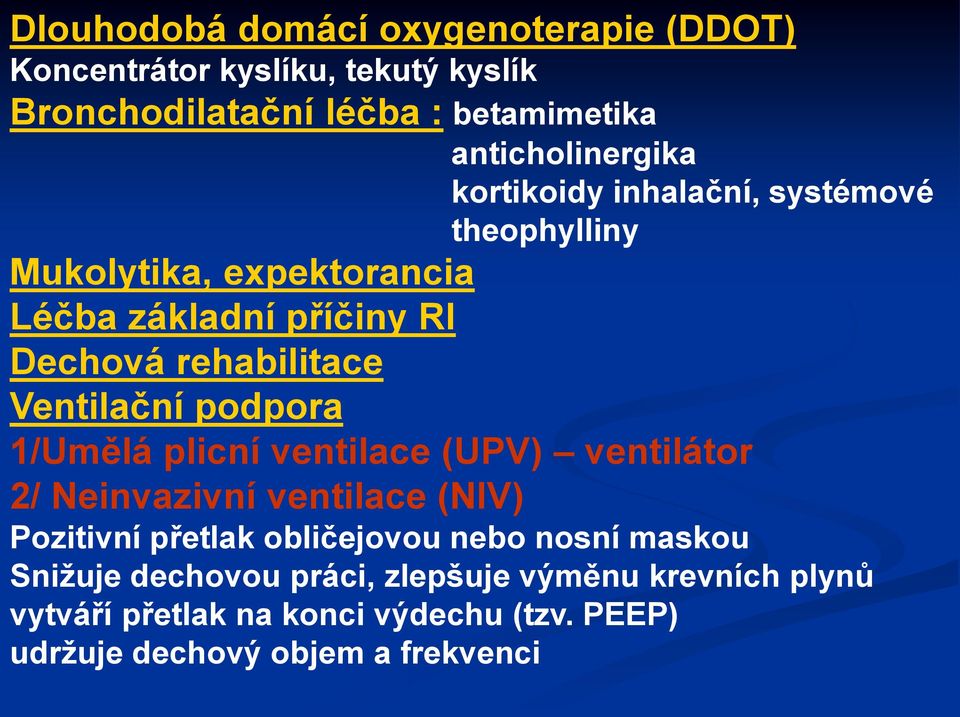 Dlouhodobá domácí oxygenoterapie (DDOT)
Koncentrátor kyslíku, tekutý kyslík
Bronchodilatační léčba : betamimetika
anticholinergika
kortikoidy inhalační, systémové
theophylliny
Mukolytika, expektorancia
Léčba základní příčiny RI
Dechová rehabilitace
Ventilační podpora
1/Umělá plicní ventilace (UPV) – ventilátor
2/ Neinvazivní ventilace (NIV)
Pozitivní přetlak obličejovou nebo nosní maskou
Snižuje dechovou práci, zlepšuje výměnu krevních plynů
vytváří přetlak na konci výdechu (tzv. PEEP)
udržuje dechový objem a frekvenci